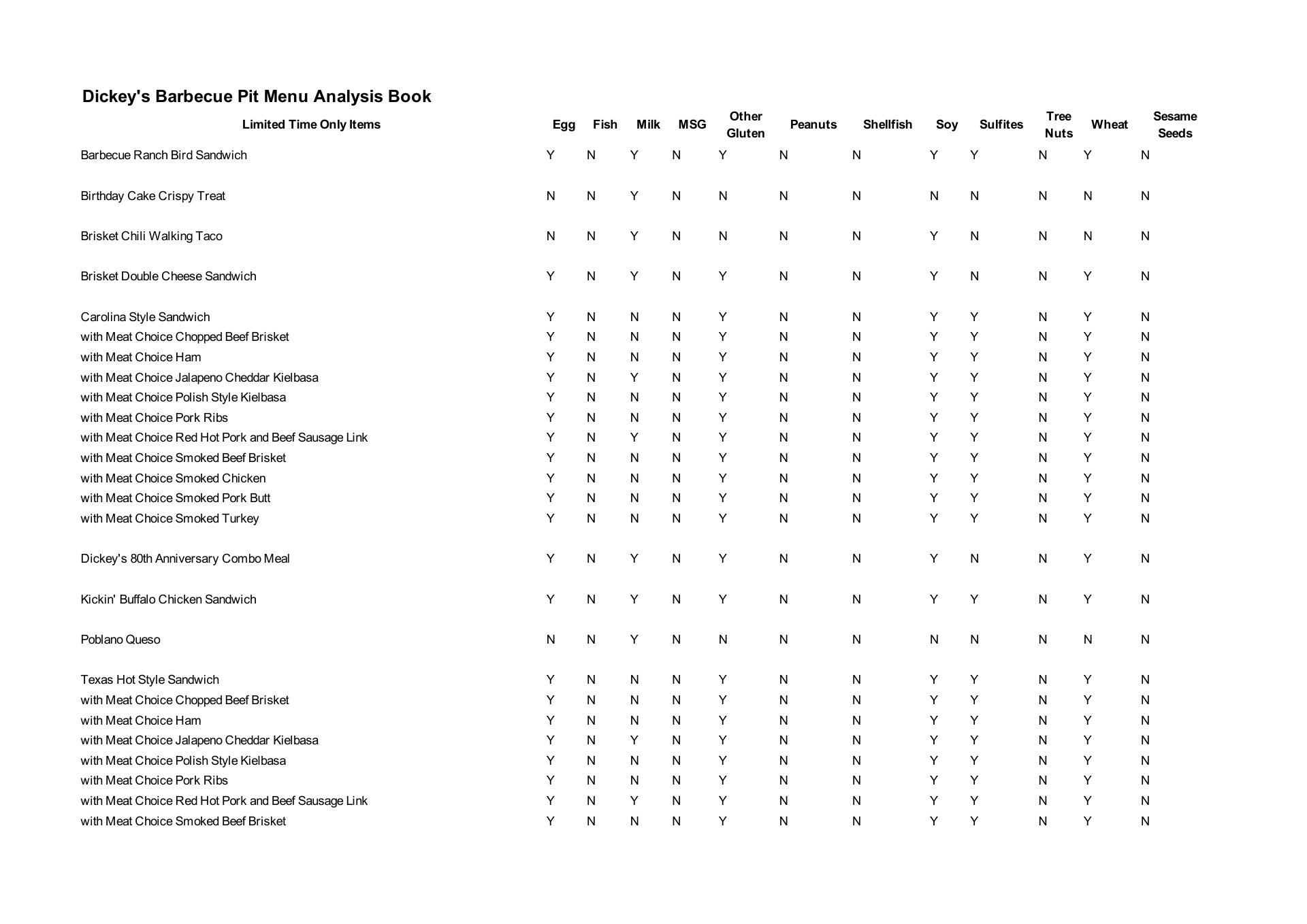 Dickey's Barbecue Pit Menu Analysis Book

| Limited Time Only Items | Egg | Fish | Milk | MSG | Other Gluten | Peanuts | Shellfish | Soy | Sulfites | Tree Nuts | Wheat | Sesame Seeds |
|---|---|---|---|---|---|---|---|---|---|---|---|---|
| Barbecue Ranch Bird Sandwich | Y | N | Y | N | Y | N | N | Y | Y | N | Y | N |
| Birthday Cake Crispy Treat | N | N | Y | N | N | N | N | N | N | N | N | N |
| Brisket Chili Walking Taco | N | N | Y | N | N | N | N | Y | N | N | N | N |
| Brisket Double Cheese Sandwich | Y | N | Y | N | Y | N | N | Y | N | N | Y | N |
| Carolina Style Sandwich | Y | N | N | N | Y | N | N | Y | Y | N | Y | N |
| with Meat Choice Chopped Beef Brisket | Y | N | N | N | Y | N | N | Y | Y | N | Y | N |
| with Meat Choice Ham | Y | N | N | N | Y | N | N | Y | Y | N | Y | N |
| with Meat Choice Jalapeno Cheddar Kielbasa | Y | N | Y | N | Y | N | N | Y | Y | N | Y | N |
| with Meat Choice Polish Style Kielbasa | Y | N | N | N | Y | N | N | Y | Y | N | Y | N |
| with Meat Choice Pork Ribs | Y | N | N | N | Y | N | N | Y | Y | N | Y | N |
| with Meat Choice Red Hot Pork and Beef Sausage Link | Y | N | Y | N | Y | N | N | Y | Y | N | Y | N |
| with Meat Choice Smoked Beef Brisket | Y | N | N | N | Y | N | N | Y | Y | N | Y | N |
| with Meat Choice Smoked Chicken | Y | N | N | N | Y | N | N | Y | Y | N | Y | N |
| with Meat Choice Smoked Pork Butt | Y | N | N | N | Y | N | N | Y | Y | N | Y | N |
| with Meat Choice Smoked Turkey | Y | N | N | N | Y | N | N | Y | Y | N | Y | N |
| Dickey's 80th Anniversary Combo Meal | Y | N | Y | N | Y | N | N | Y | N | N | Y | N |
| Kickin' Buffalo Chicken Sandwich | Y | N | Y | N | Y | N | N | Y | Y | N | Y | N |
| Poblano Queso | N | N | Y | N | N | N | N | N | N | N | N | N |
| Texas Hot Style Sandwich | Y | N | N | N | Y | N | N | Y | Y | N | Y | N |
| with Meat Choice Chopped Beef Brisket | Y | N | N | N | Y | N | N | Y | Y | N | Y | N |
| with Meat Choice Ham | Y | N | N | N | Y | N | N | Y | Y | N | Y | N |
| with Meat Choice Jalapeno Cheddar Kielbasa | Y | N | Y | N | Y | N | N | Y | Y | N | Y | N |
| with Meat Choice Polish Style Kielbasa | Y | N | N | N | Y | N | N | Y | Y | N | Y | N |
| with Meat Choice Pork Ribs | Y | N | N | N | Y | N | N | Y | Y | N | Y | N |
| with Meat Choice Red Hot Pork and Beef Sausage Link | Y | N | Y | N | Y | N | N | Y | Y | N | Y | N |
| with Meat Choice Smoked Beef Brisket | Y | N | N | N | Y | N | N | Y | Y | N | Y | N |